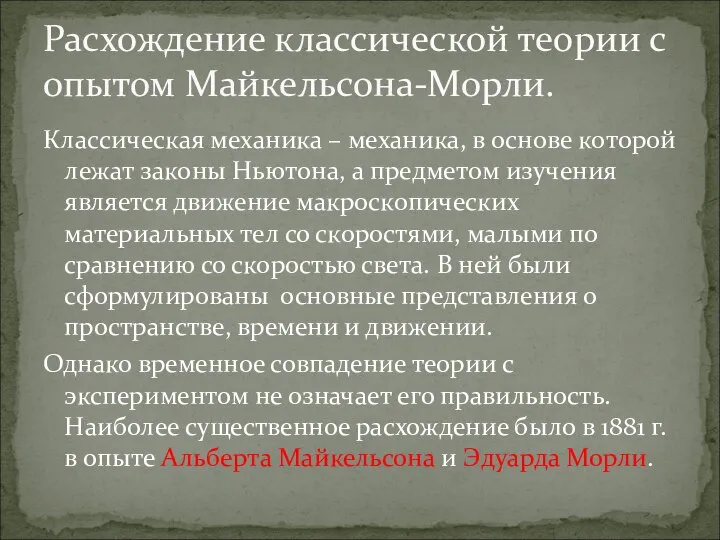 Расхождение классической теории с опытом Майкельсона-Морли.

Классическая механика – механика, в основе которой лежат законы Ньютона, а предметом изучения является движение макроскопических материальных тел со скоростями, малыми по сравнению со скоростью света. В ней были сформулированы основные представления о пространстве, времени и движении.

Однако временное совпадение теории с экспериментом не означает его правильность. Наиболее существенное расхождение было в 1881 г. в опыте Альберта Майкельсона и Эдуарда Морли.